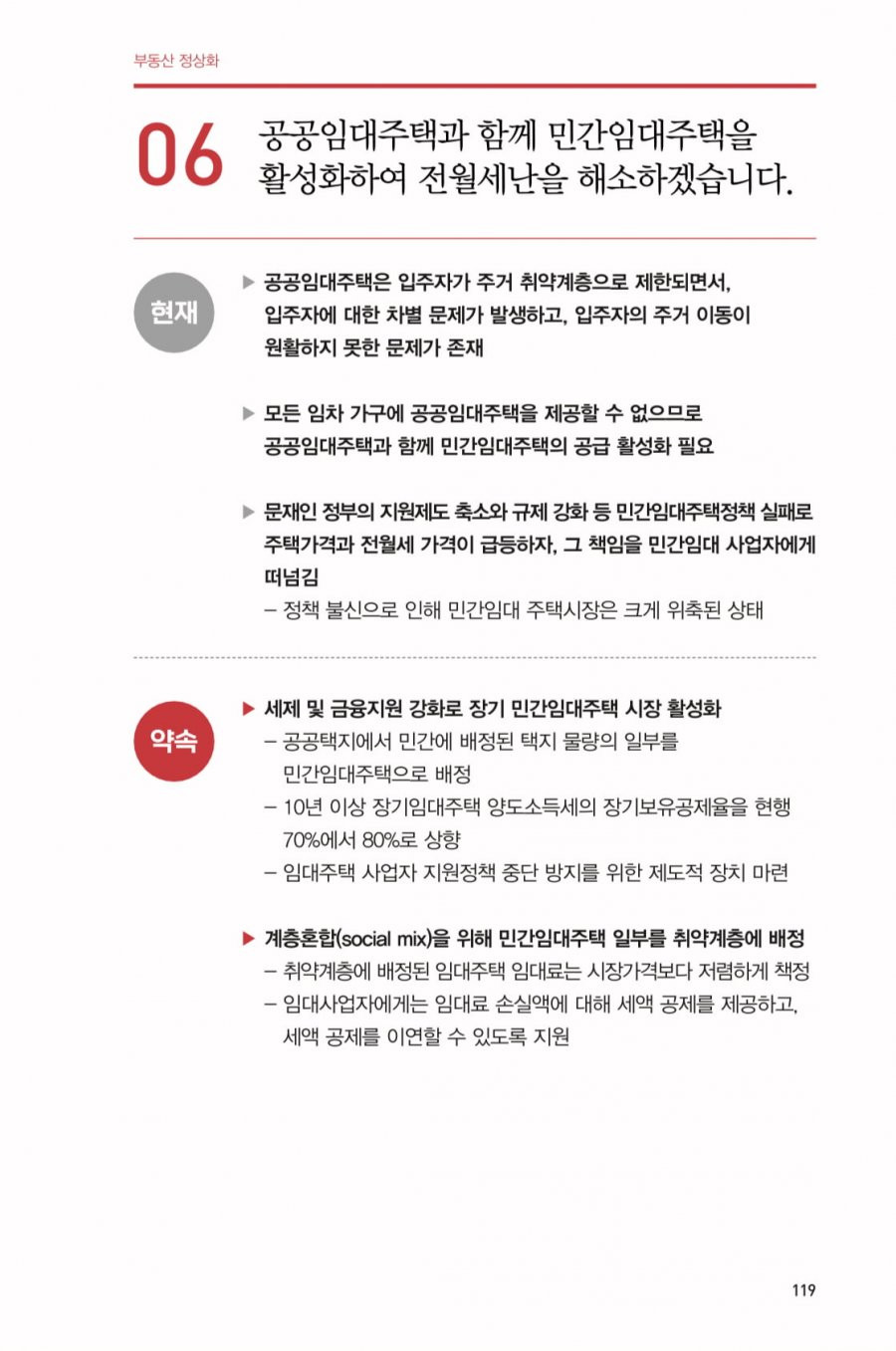 부동산 정상화

06 공공임대주택과 함께 민간임대주택을 활성화하여 전월세난을 해소하겠습니다.

현재

▶ 공공임대주택은 입주자가 주거 취약계층으로 제한되면서, 입주자에 대한 차별 문제가 발생하고, 입주자의 주거 이동이 원활하지 못한 문제가 존재

▶ 모든 임차 가구에 공공임대주택을 제공할 수 없으므로 공공임대주택과 함께 민간임대주택의 공급 활성화 필요

▶ 문재인 정부의 지원제도 축소와 규제 강화 등 민간임대주택정책 실패로 주택가격과 전월세 가격이 급등하자, 그 책임을 민간임대 사업자에게 떠넘김
– 정책 불신으로 인해 민간임대 주택시장은 크게 위축된 상태

약속

▶ 세제 및 금융지원 강화로 장기 민간임대주택 시장 활성화
– 공공택지에서 민간에 배정된 택지 물량의 일부를 민간임대주택으로 배정
– 10년 이상 장기임대주택 양도소득세의 장기보유공제율을 현행 70%에서 80%로 상향
– 임대주택 사업자 지원정책 중단 방지를 위한 제도적 장치 마련

▶ 계층혼합(social mix)을 위해 민간임대주택 일부를 취약계층에 배정
– 취약계층에 배정된 임대주택 임대료는 시장가격보다 저렴하게 책정
– 임대사업자에게는 임대료 손실액에 대해 세액 공제를 제공하고, 세액 공제를 이연할 수 있도록 지원

119